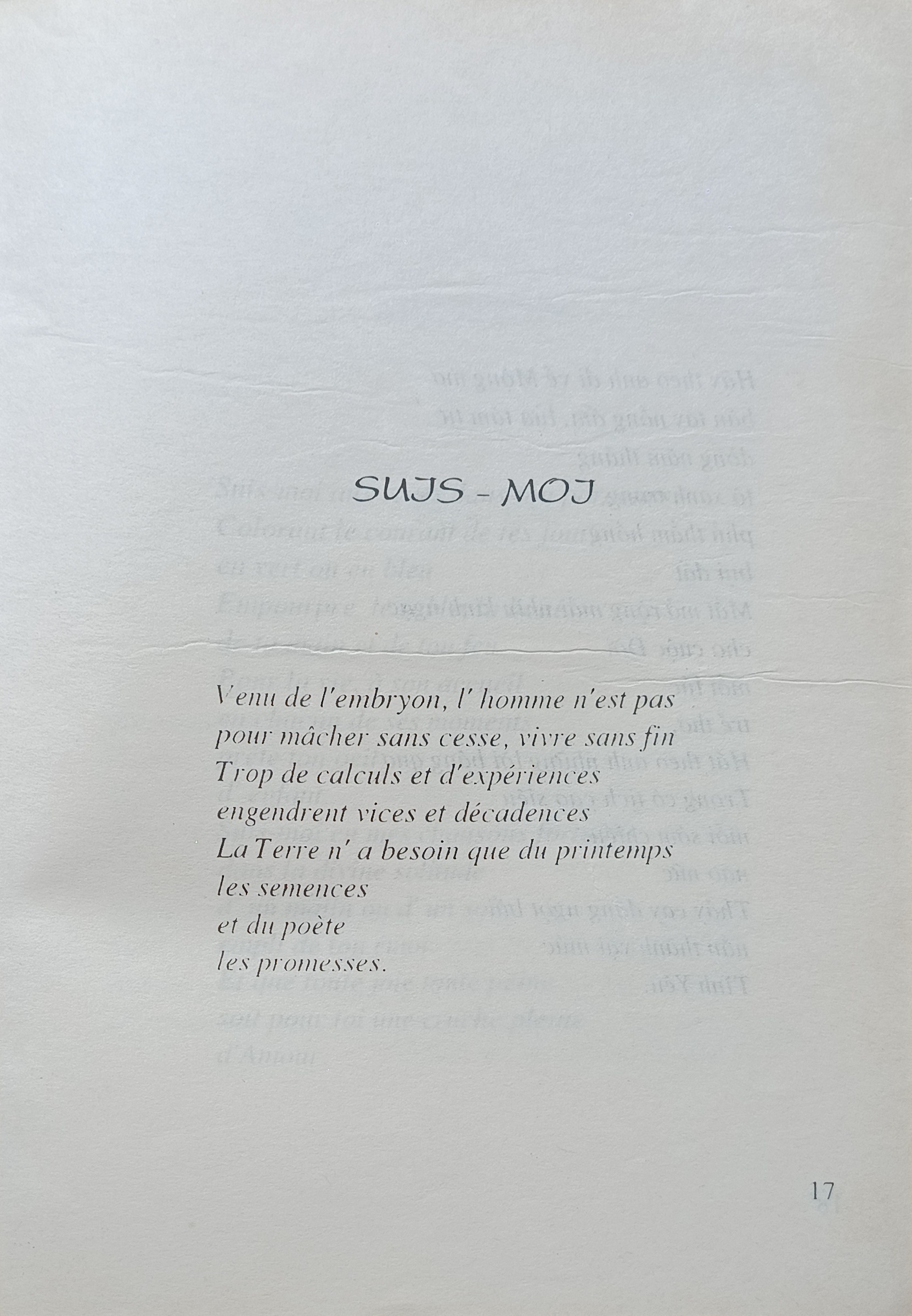 SUIS - MOI

Venu de l'embryon, l' homme n'est pas
pour mâcher sans cesse, vivre sans fin
Trop de calculs et d'expériences
engendrent vices et décadences
La Terre n' a besoin que du printemps
les semences
et du poète
les promesses.

17